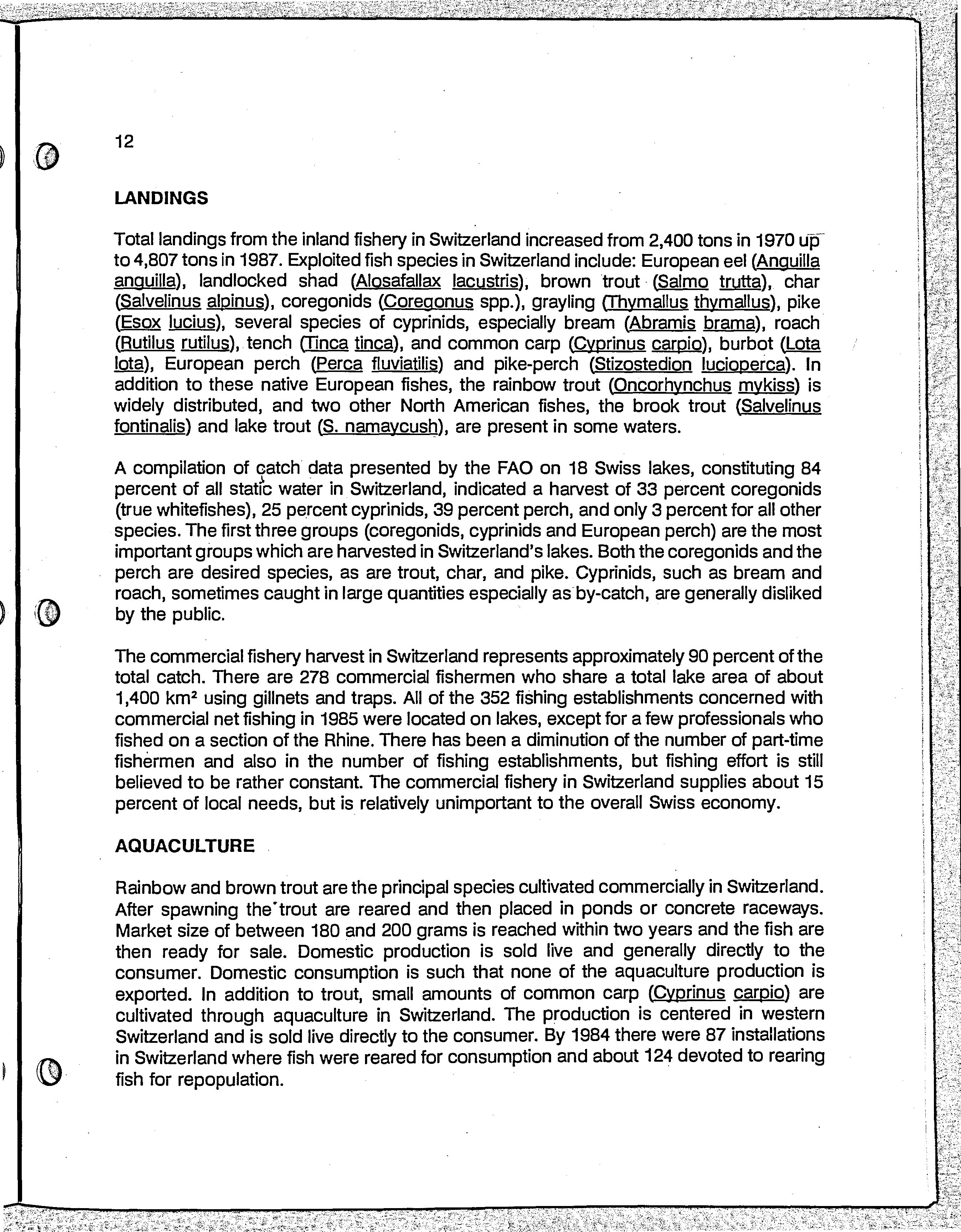 12

LANDINGS

Total landings from the inland fishery in Switzerland increased from 2,400 tons in 1970 up to 4,807 tons in 1987. Exploited fish species in Switzerland include: European eel (Anguilla anguilla), landlocked shad (Alosafallax lacustris), brown trout (Salmo trutta), char (Salvelinus alpinus), coregonids (Coregonus spp.), grayling (Thymallus thymallus), pike (Esox lucius), several species of cyprinids, especially bream (Abramis brama), roach (Rutilus rutilus), tench (Tinca tinca), and common carp (Cyprinus carpio), burbot (Lota lota), European perch (Perca fluviatilis) and pike-perch (Stizostedion lucioperca). In addition to these native European fishes, the rainbow trout (Oncorhynchus mykiss) is widely distributed, and two other North American fishes, the brook trout (Salvelinus fontinalis) and lake trout (S. namaycush), are present in some waters.

A compilation of catch data presented by the FAO on 18 Swiss lakes, constituting 84 percent of all static water in Switzerland, indicated a harvest of 33 percent coregonids (true whitefishes), 25 percent cyprinids, 39 percent perch, and only 3 percent for all other species. The first three groups (coregonids, cyprinids and European perch) are the most important groups which are harvested in Switzerland's lakes. Both the coregonids and the perch are desired species, as are trout, char, and pike. Cyprinids, such as bream and roach, sometimes caught in large quantities especially as by-catch, are generally disliked by the public.

The commercial fishery harvest in Switzerland represents approximately 90 percent of the total catch. There are 278 commercial fishermen who share a total lake area of about 1,400 km² using gillnets and traps. All of the 352 fishing establishments concerned with commercial net fishing in 1985 were located on lakes, except for a few professionals who fished on a section of the Rhine. There has been a diminution of the number of part-time fishermen and also in the number of fishing establishments, but fishing effort is still believed to be rather constant. The commercial fishery in Switzerland supplies about 15 percent of local needs, but is relatively unimportant to the overall Swiss economy.

AQUACULTURE

Rainbow and brown trout are the principal species cultivated commercially in Switzerland. After spawning the trout are reared and then placed in ponds or concrete raceways. Market size of between 180 and 200 grams is reached within two years and the fish are then ready for sale. Domestic production is sold live and generally directly to the consumer. Domestic consumption is such that none of the aquaculture production is exported. In addition to trout, small amounts of common carp (Cyprinus carpio) are cultivated through aquaculture in Switzerland. The production is centered in western Switzerland and is sold live directly to the consumer. By 1984 there were 87 installations in Switzerland where fish were reared for consumption and about 124 devoted to rearing fish for repopulation.